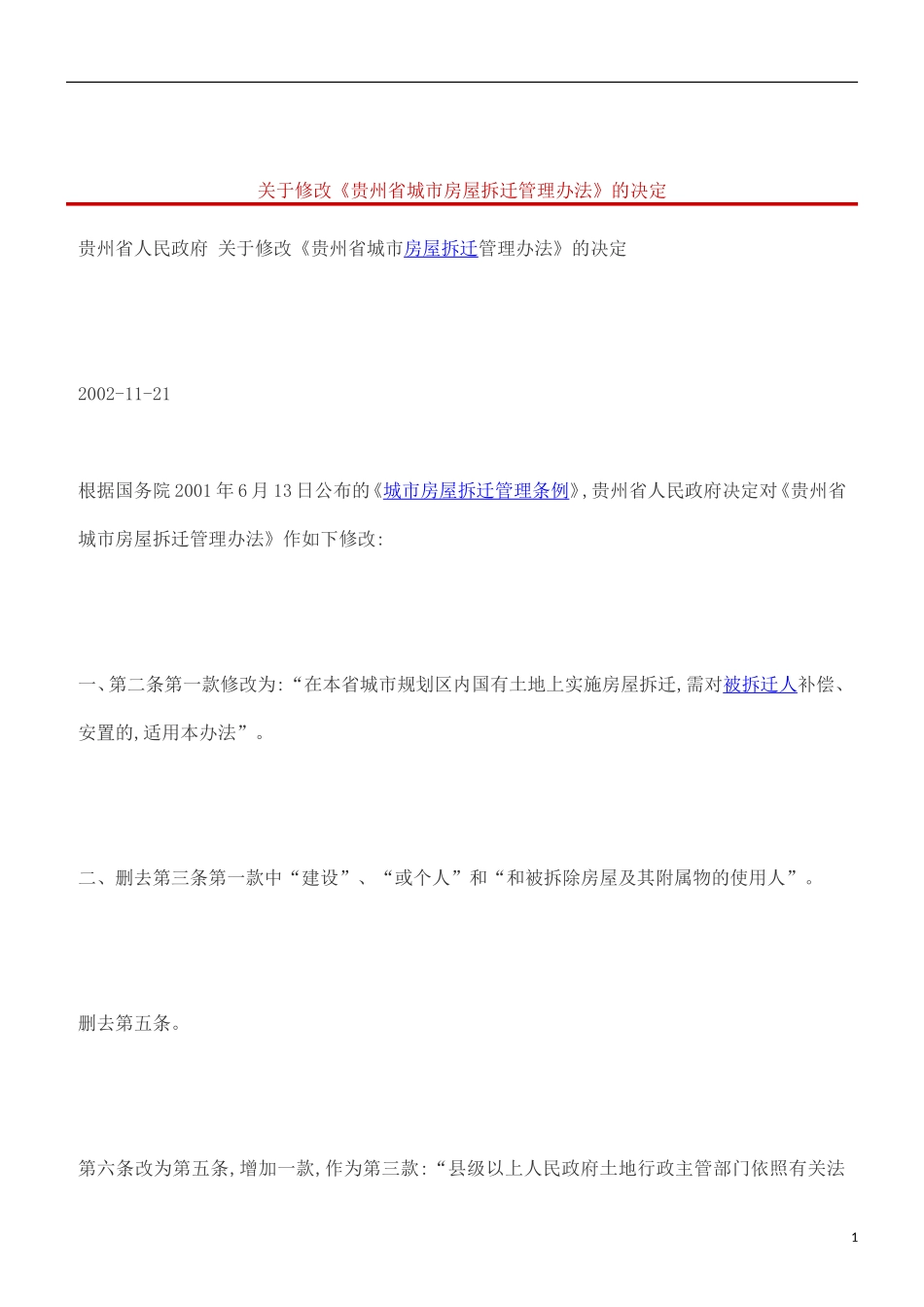 关于修改《贵州省城市房屋拆迁管理办法》的决定

贵州省人民政府 关于修改《贵州省城市房屋拆迁管理办法》的决定

2002-11-21

根据国务院2001年6月13日公布的《城市房屋拆迁管理条例》,贵州省人民政府决定对《贵州省城市房屋拆迁管理办法》作如下修改:

一、第二条第一款修改为:“在本省城市规划区内国有土地上实施房屋拆迁,需对被拆迁人补偿、安置的,适用本办法”。

二、删去第三条第一款中“建设”、“或个人”和“和被拆除房屋及其附属物的使用人”。

删去第五条。

第六条改为第五条,增加一款,作为第三款:“县级以上人民政府土地行政主管部门依照有关法

1